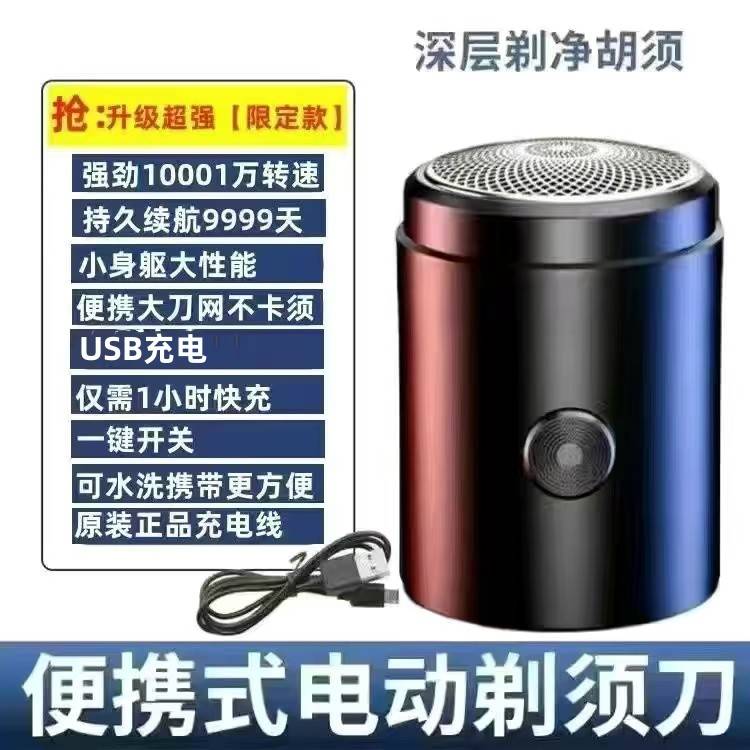 深层剃净胡须

抢:升级超强【限定款】

强劲10001万转速

持久续航9999天

小身躯大性能

便携大刀网不卡须

USB充电

仅需1小时快充

一键开关

可水洗携带更方便

原装正品充电线

便携式电动剃须刀